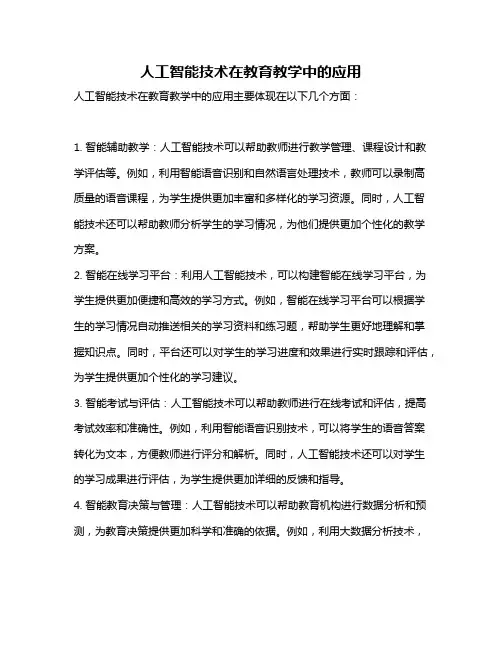 人工智能技术在教育教学中的应用

人工智能技术在教育教学中的应用主要体现在以下几个方面：

1. 智能辅助教学：人工智能技术可以帮助教师进行教学管理、课程设计和教学评估等。例如，利用智能语音识别和自然语言处理技术，教师可以录制高质量的语音课程，为学生提供更加丰富和多样化的学习资源。同时，人工智能技术还可以帮助教师分析学生的学习情况，为他们提供更加个性化的教学方案。

2. 智能在线学习平台：利用人工智能技术，可以构建智能在线学习平台，为学生提供更加便捷和高效的学习方式。例如，智能在线学习平台可以根据学生的学习情况自动推送相关的学习资料和练习题，帮助学生更好地理解和掌握知识点。同时，平台还可以对学生的学习进度和效果进行实时跟踪和评估，为学生提供更加个性化的学习建议。

3. 智能考试与评估：人工智能技术可以帮助教师进行在线考试和评估，提高考试效率和准确性。例如，利用智能语音识别技术，可以将学生的语音答案转化为文本，方便教师进行评分和解析。同时，人工智能技术还可以对学生的学习成果进行评估，为学生提供更加详细的反馈和指导。

4. 智能教育决策与管理：人工智能技术可以帮助教育机构进行数据分析和预测，为教育决策提供更加科学和准确的依据。例如，利用大数据分析技术，